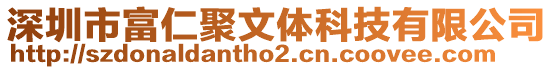 深圳市富仁聚文体科技有限公司
http://szdonaldantho2.cn.coovee.com